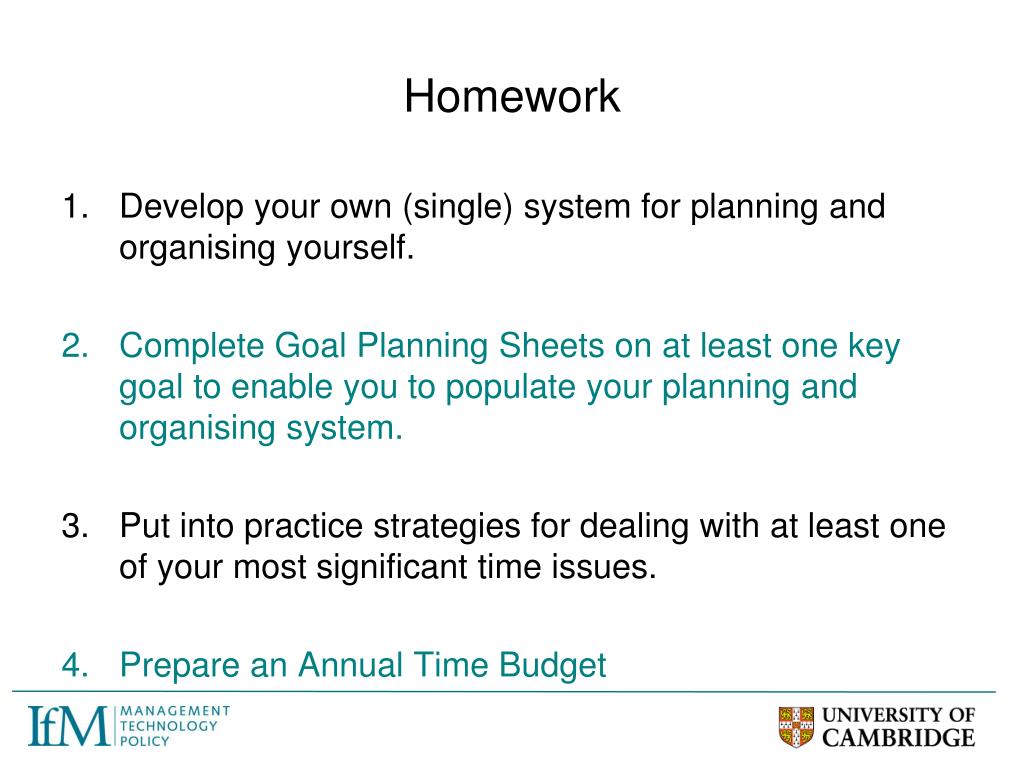 Homework

1. Develop your own (single) system for planning and organising yourself.

2. Complete Goal Planning Sheets on at least one key goal to enable you to populate your planning and organising system.

3. Put into practice strategies for dealing with at least one of your most significant time issues.

4. Prepare an Annual Time Budget

IfM MANAGEMENT TECHNOLOGY POLICY

UNIVERSITY OF CAMBRIDGE